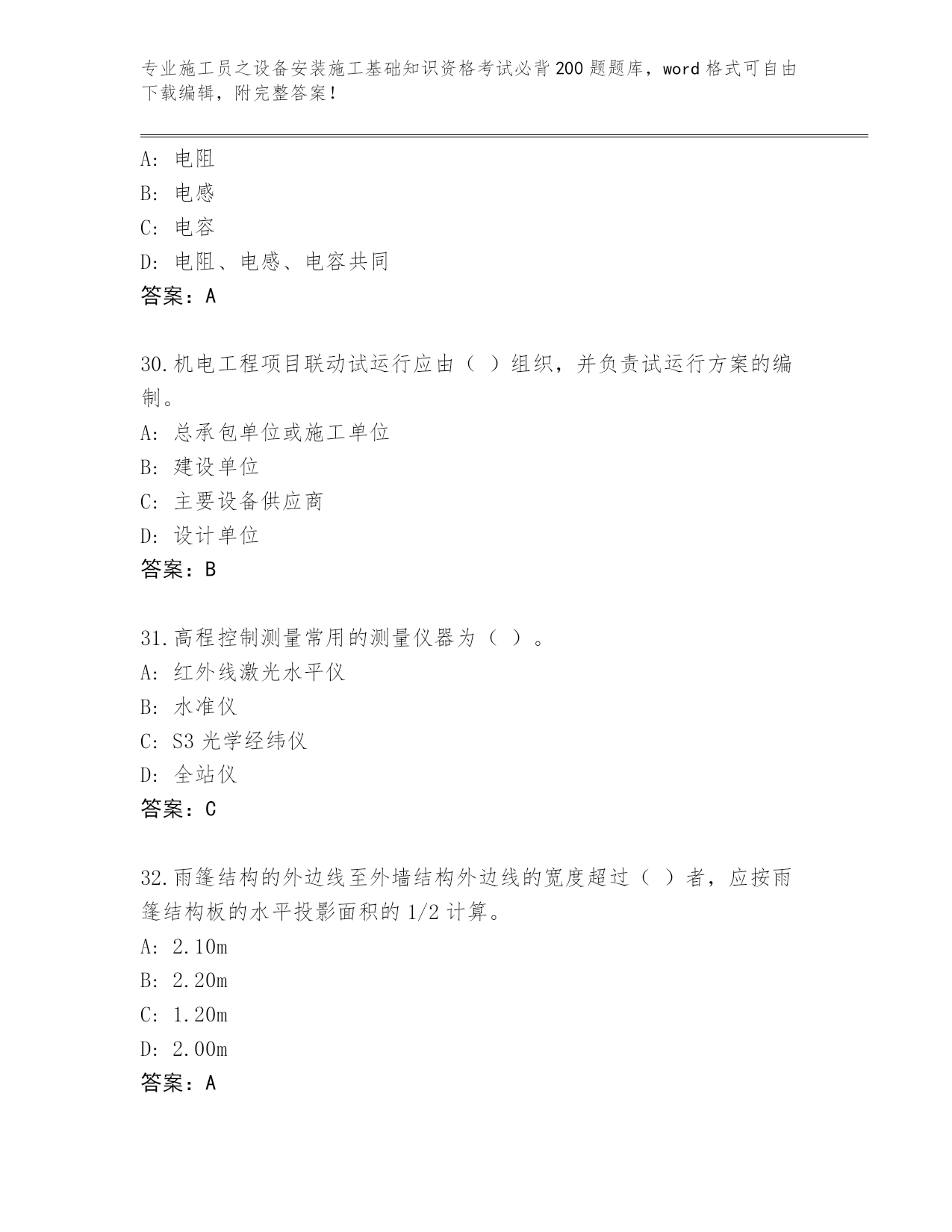 专业施工员之设备安装施工基础知识资格考试必背200题题库，word格式可自由下载编辑，附完整答案！

A：电阻
B：电感
C：电容
D：电阻、电感、电容共同
答案：A

30.机电工程项目联动试运行应由（ ）组织，并负责试运行方案的编制。
A：总承包单位或施工单位
B：建设单位
C：主要设备供应商
D：设计单位
答案：B

31.高程控制测量常用的测量仪器为（ ）。
A：红外线激光水平仪
B：水准仪
C：S3光学经纬仪
D：全站仪
答案：C

32.雨篷结构的外边线至外墙结构外边线的宽度超过（ ）者，应按雨篷结构板的水平投影面积的1/2计算。
A：2.10m
B：2.20m
C：1.20m
D：2.00m
答案：A